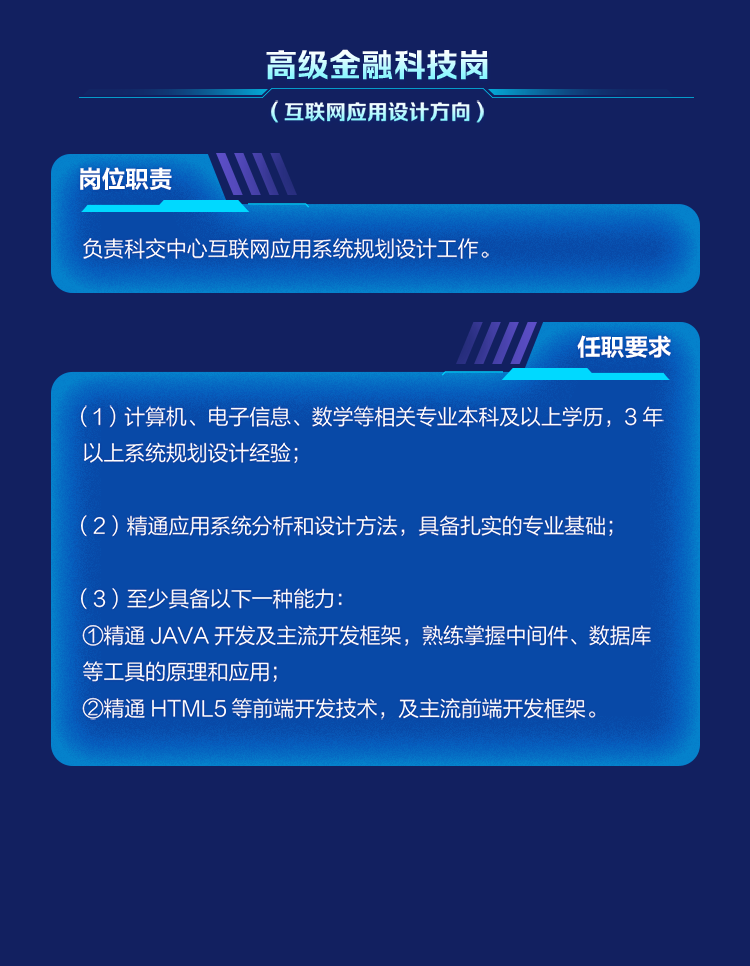 高级金融科技岗

（互联网应用设计方向）

岗位职责

负责科交中心互联网应用系统规划设计工作。

任职要求

（1）计算机、电子信息、数学等相关专业本科及以上学历，3 年以上系统规划设计经验；

（2）精通应用系统分析和设计方法，具备扎实的专业基础；

（3）至少具备以下一种能力：
①精通 JAVA 开发及主流开发框架，熟练掌握中间件、数据库等工具的原理和应用；
②精通 HTML5 等前端开发技术，及主流前端开发框架。